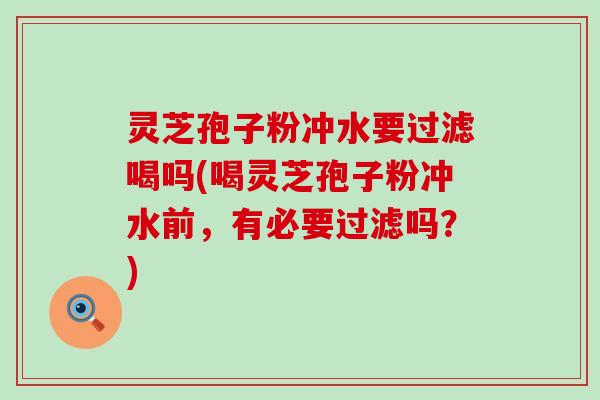 灵芝孢子粉冲水要过滤喝吗(喝灵芝孢子粉冲水前，有必要过滤吗?)